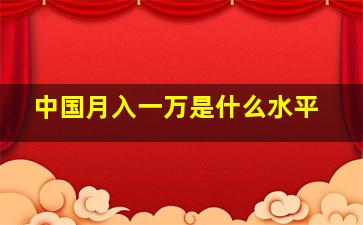 中国月入一万是什么水平